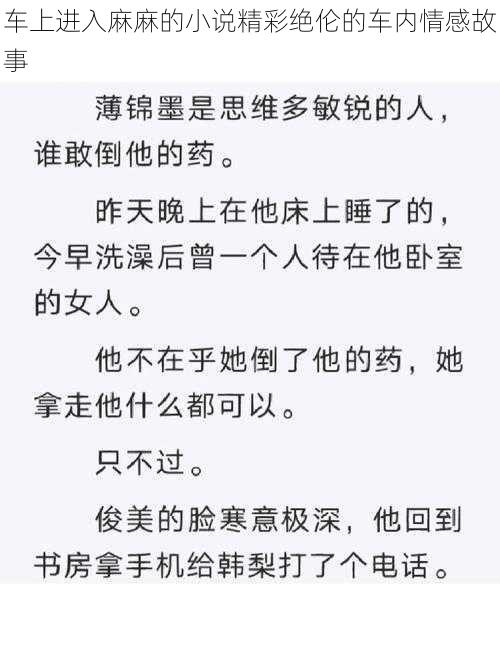 车上进入麻麻的小说精彩绝伦的车内情感故事

薄锦墨是思维多敏锐的人，谁敢倒他的药。

昨天晚上在他床上睡了的，今早洗澡后曾一个人待在他卧室的女人。

他不在乎她倒了他的药，她拿走他什么都可以。

只不过。

俊美的脸寒意极深，他回到书房拿手机给韩梨打了个电话。